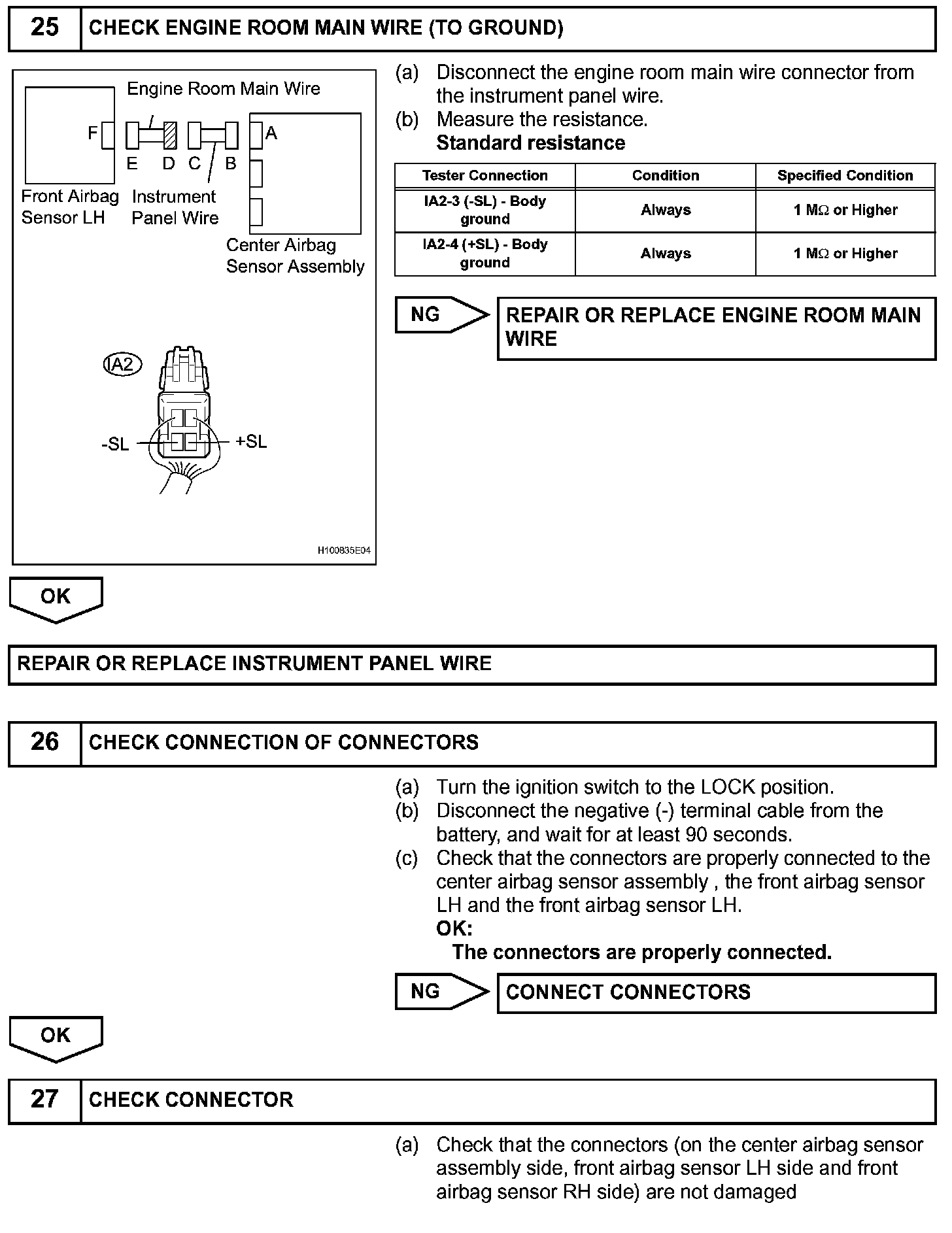 25 CHECK ENGINE ROOM MAIN WIRE (TO GROUND)

Engine Room Main Wire

F

E D C B

A

Front Airbag Sensor LH

Instrument Panel Wire

Center Airbag Sensor Assembly

IA2

-SL

+SL

H100835E04

(a) Disconnect the engine room main wire connector from the instrument panel wire.
(b) Measure the resistance.
Standard resistance

| Tester Connection | Condition | Specified Condition |
|---|---|---|
| IA2-3 (-SL) - Body ground | Always | 1 MΩ or Higher |
| IA2-4 (+SL) - Body ground | Always | 1 MΩ or Higher |

NG

REPAIR OR REPLACE ENGINE ROOM MAIN WIRE

OK

REPAIR OR REPLACE INSTRUMENT PANEL WIRE

26 CHECK CONNECTION OF CONNECTORS

(a) Turn the ignition switch to the LOCK position.
(b) Disconnect the negative (-) terminal cable from the battery, and wait for at least 90 seconds.
(c) Check that the connectors are properly connected to the center airbag sensor assembly , the front airbag sensor LH and the front airbag sensor LH.
OK:
The connectors are properly connected.

NG

CONNECT CONNECTORS

OK

27 CHECK CONNECTOR

(a) Check that the connectors (on the center airbag sensor assembly side, front airbag sensor LH side and front airbag sensor RH side) are not damaged